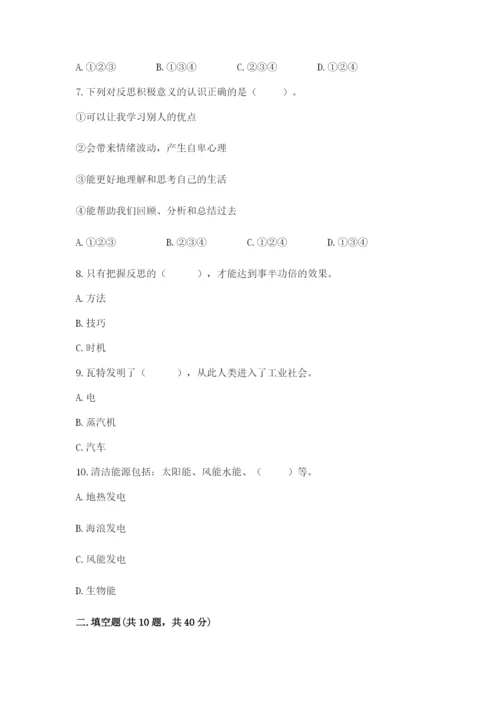 A. ①②③　　B. ①③④　　C. ②③④　　D. ①②④

7. 下列对反思积极意义的认识正确的是（　　）。

①可以让我学习别人的优点

②会带来情绪波动，产生自卑心理

③能更好地理解和思考自己的生活

④能帮助我们回顾、分析和总结过去

A. ①②③　　B. ②③④　　C. ①②④　　D. ①③④

8. 只有把握反思的（　　），才能达到事半功倍的效果。

A. 方法

B. 技巧

C. 时机

9. 瓦特发明了（　　），从此人类进入了工业社会。

A. 电

B. 蒸汽机

C. 汽车

10. 清洁能源包括：太阳能、风能水能、（　　）等。

A. 地热发电

B. 海浪发电

C. 风能发电

D. 生物能

二. 填空题(共 10 题，共 40 分)